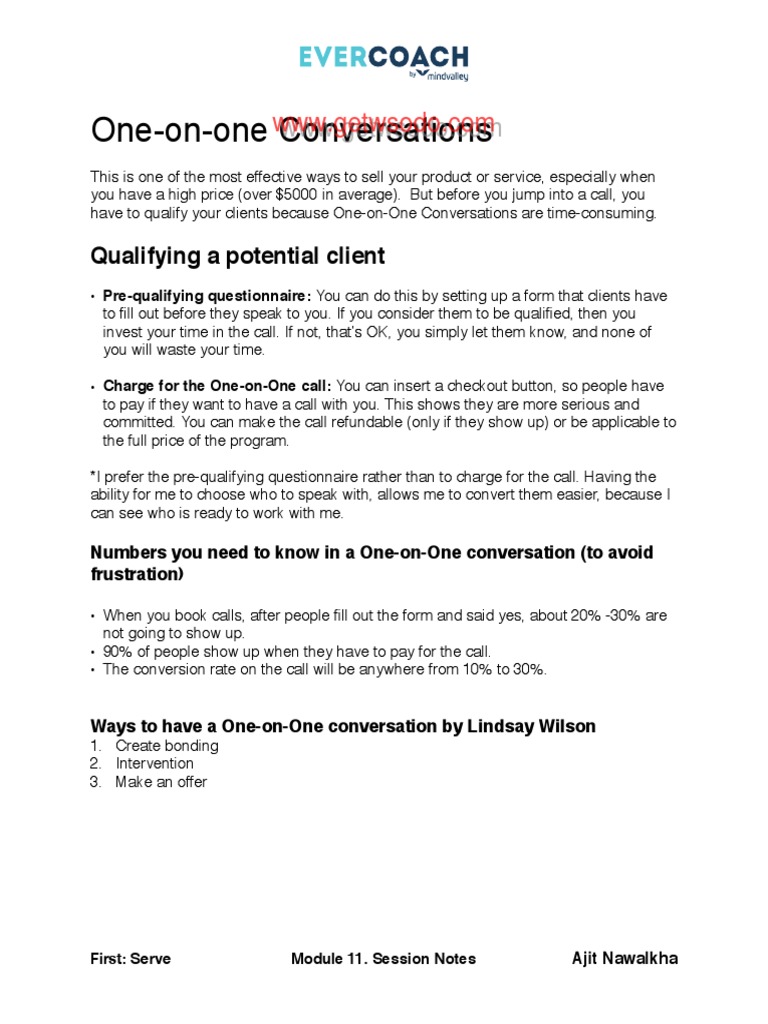 EVERCOACH
by mindvalley

One-on-one Conversations

www.getwsodo.com

This is one of the most effective ways to sell your product or service, especially when you have a high price (over $5000 in average). But before you jump into a call, you have to qualify your clients because One-on-One Conversations are time-consuming.

Qualifying a potential client

• Pre-qualifying questionnaire: You can do this by setting up a form that clients have to fill out before they speak to you. If you consider them to be qualified, then you invest your time in the call. If not, that's OK, you simply let them know, and none of you will waste your time.

• Charge for the One-on-One call: You can insert a checkout button, so people have to pay if they want to have a call with you. This shows they are more serious and committed. You can make the call refundable (only if they show up) or be applicable to the full price of the program.

*I prefer the pre-qualifying questionnaire rather than to charge for the call. Having the ability for me to choose who to speak with, allows me to convert them easier, because I can see who is ready to work with me.

Numbers you need to know in a One-on-One conversation (to avoid frustration)

• When you book calls, after people fill out the form and said yes, about 20% -30% are not going to show up.
• 90% of people show up when they have to pay for the call.
• The conversion rate on the call will be anywhere from 10% to 30%.

Ways to have a One-on-One conversation by Lindsay Wilson
1. Create bonding
2. Intervention
3. Make an offer

First: Serve Module 11. Session Notes Ajit Nawalkha